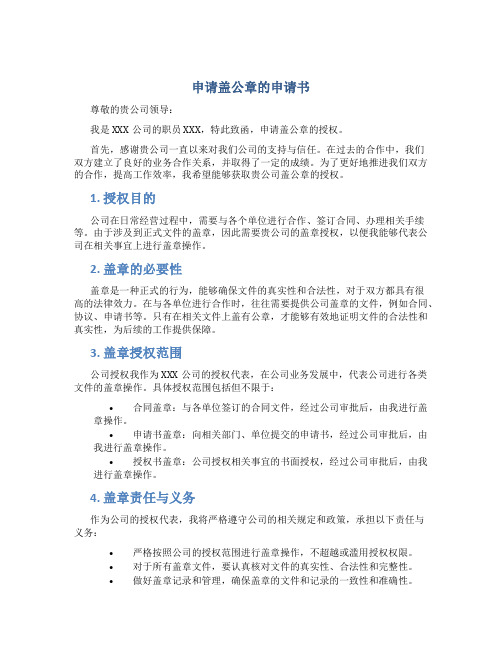 申请盖公章的申请书

尊敬的贵公司领导：

我是 XXX 公司的职员 XXX，特此致函，申请盖公章的授权。

首先，感谢贵公司一直以来对我们公司的支持与信任。在过去的合作中，我们双方建立了良好的业务合作关系，并取得了一定的成绩。为了更好地推进我们双方的合作，提高工作效率，我希望能够获取贵公司盖公章的授权。

1. 授权目的

公司在日常经营过程中，需要与各个单位进行合作、签订合同、办理相关手续等。由于涉及到正式文件的盖章，因此需要贵公司的盖章授权，以便我能够代表公司在相关事宜上进行盖章操作。

2. 盖章的必要性

盖章是一种正式的行为，能够确保文件的真实性和合法性，对于双方都具有很高的法律效力。在与各单位进行合作时，往往需要提供公司盖章的文件，例如合同、协议、申请书等。只有在相关文件上盖有公章，才能够有效地证明文件的合法性和真实性，为后续的工作提供保障。

3. 盖章授权范围

公司授权我作为 XXX 公司的授权代表，在公司业务发展中，代表公司进行各类文件的盖章操作。具体授权范围包括但不限于：

• 合同盖章：与各单位签订的合同文件，经过公司审批后，由我进行盖章操作。
• 申请书盖章：向相关部门、单位提交的申请书，经过公司审批后，由我进行盖章操作。
• 授权书盖章：公司授权相关事宜的书面授权，经过公司审批后，由我进行盖章操作。

4. 盖章责任与义务

作为公司的授权代表，我将严格遵守公司的相关规定和政策，承担以下责任与义务：

• 严格按照公司的授权范围进行盖章操作，不超越或滥用授权权限。
• 对于所有盖章文件，要认真核对文件的真实性、合法性和完整性。
• 做好盖章记录和管理，确保盖章的文件和记录的一致性和准确性。